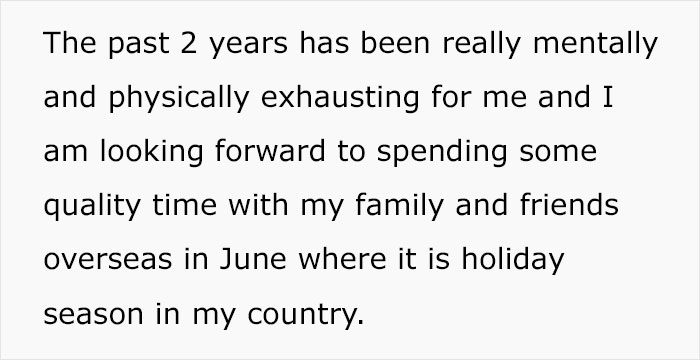 The past 2 years has been really mentally and physically exhausting for me and I am looking forward to spending some quality time with my family and friends overseas in June where it is holiday season in my country.